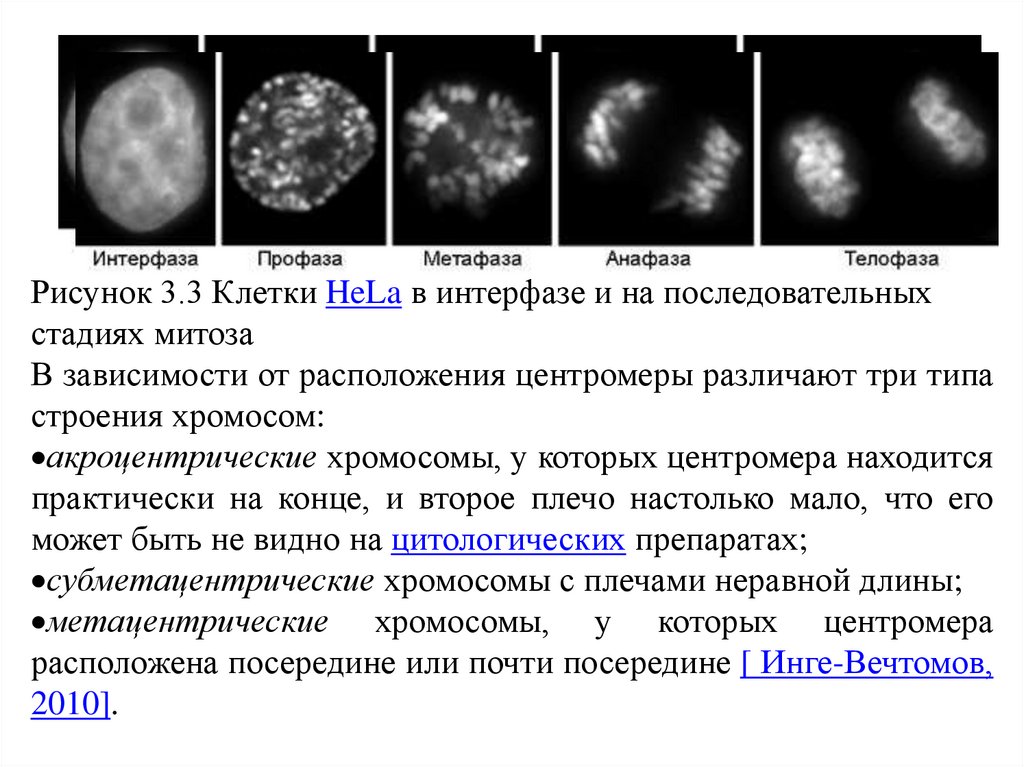 Интерфаза Профаза Метафаза Анафаза Телофаза

Рисунок 3.3 Клетки HeLa в интерфазе и на последовательных стадиях митоза

В зависимости от расположения центромеры различают три типа строения хромосом:

• акроцентрические хромосомы, у которых центромера находится практически на конце, и второе плечо настолько мало, что его может быть не видно на цитологических препаратах;

• субметацентрические хромосомы с плечами неравной длины;

• метацентрические хромосомы, у которых центромера расположена посередине или почти посередине [ Инге-Вечтомов, 2010].